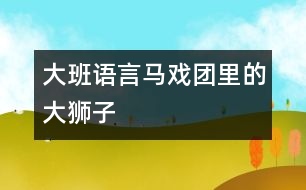 大班语言马戏团里的大狮子